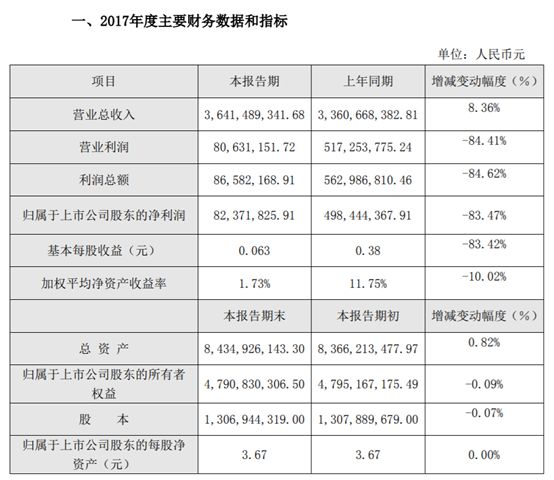 一、2017年度主要财务数据和指标

单位：人民币元

| 项目 | 本报告期 | 上年同期 | 增减变动幅度（%） |
|---|---|---|---|
| 营业总收入 | 3，641，489，341.68 | 3，360，668，382.81 | 8.36% |
| 营业利润 | 80，631，151.72 | 517，253，775.24 | -84.41% |
| 利润总额 | 86，582，168.91 | 562，986，810.46 | -84.62% |
| 归属于上市公司股东的净利润 | 82，371，825.91 | 498，444，367.91 | -83.47% |
| 基本每股收益（元） | 0.063 | 0.38 | -83.42% |
| 加权平均净资产收益率 | 1.73% | 11.75% | -10.02% |
|  | 本报告期末 | 本报告期初 | 增减变动幅度（%） |
| 总 资 产 | 8，434，926，143.30 | 8，366，213，477.97 | 0.82% |
| 归属于上市公司股东的所有者权益 | 4，790，830，306.50 | 4，795，167，175.49 | -0.09% |
| 股 本 | 1，306，944，319.00 | 1，307，889，679.00 | -0.07% |
| 归属于上市公司股东的每股净资产（元） | 3.67 | 3.67 | 0.00% |